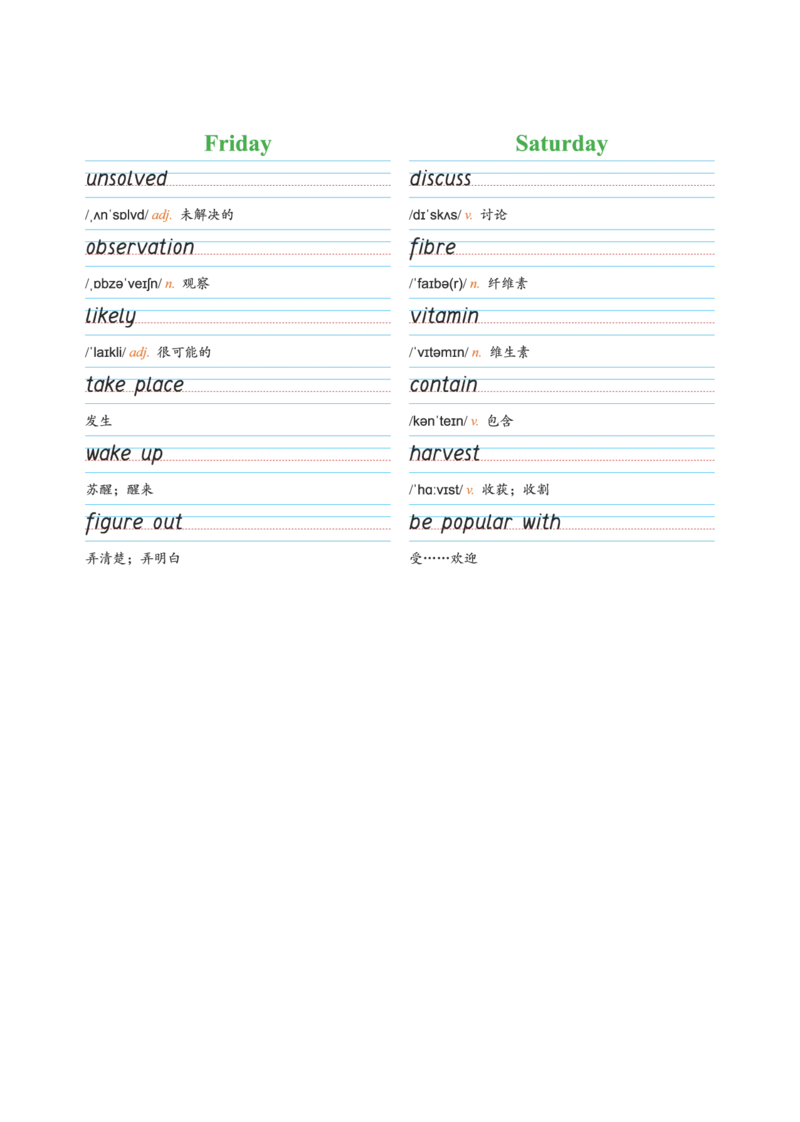 Friday

unsolved

/ˌʌnˈsɒlvd/ adj. 未解决的

observation

/ˌɒbzəˈveɪʃn/ n. 观察

likely

/ˈlaɪkli/ adj. 很可能的

take place

发生

wake up

苏醒；醒来

figure out

弄清楚；弄明白

Saturday

discuss

/dɪˈskʌs/ v. 讨论

fibre

/ˈfaɪbə(r)/ n. 纤维素

vitamin

/ˈvɪtəmɪn/ n. 维生素

contain

/kənˈteɪn/ v. 包含

harvest

/ˈhɑːvɪst/ v. 收获；收割

be popular with

受……欢迎